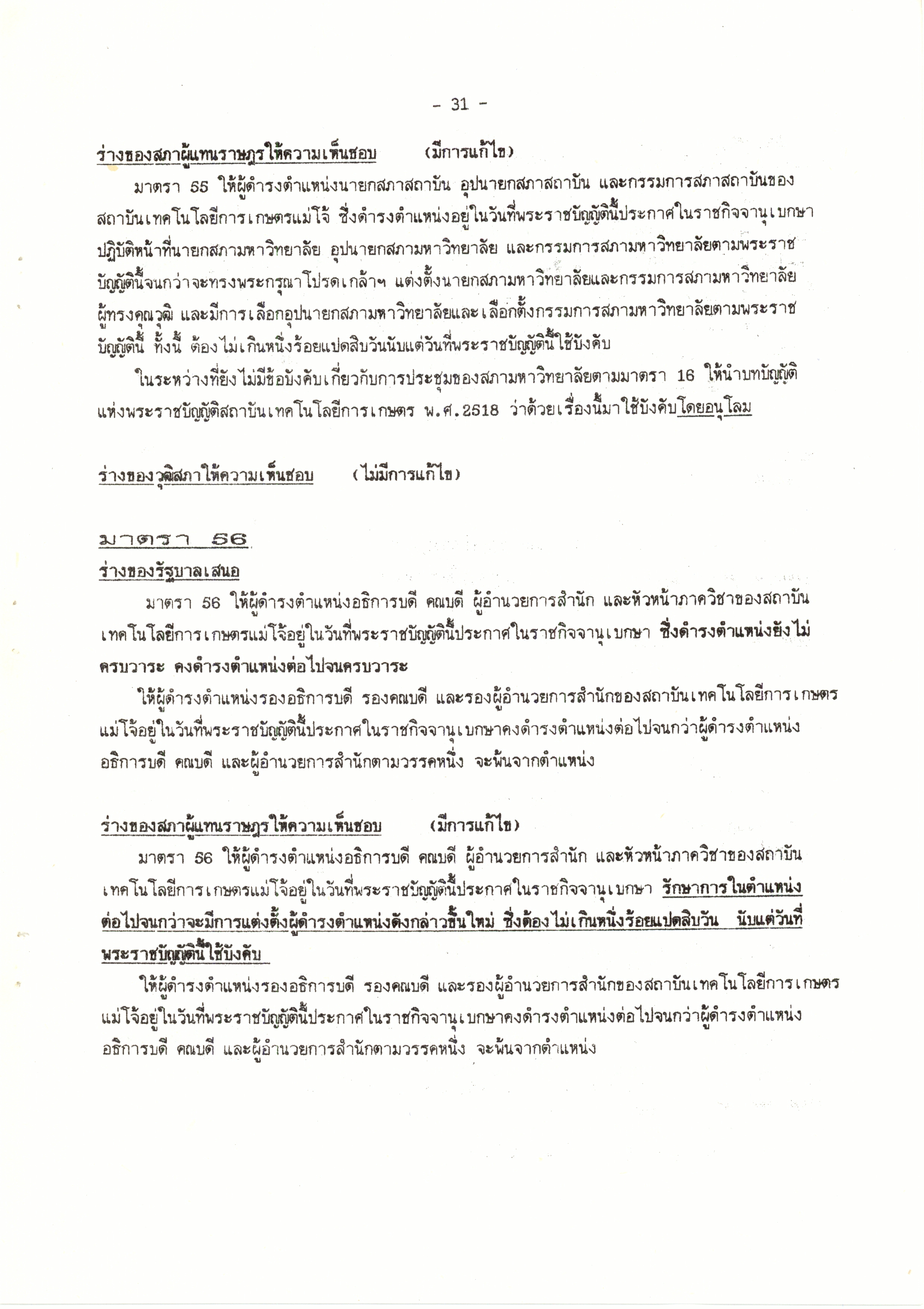 - 31 -

ร่างของสภาผู้แทนราษฎรให้ความเห็นชอบ (มีการแก้ไข)

มาตรา 55 ให้ผู้ดำรงตำแหน่งนายกสภาสถาบัน อุปนายกสภาสถาบัน และกรรมการสภาสถาบันของสถาบันเทคโนโลยีการเกษตรแม่โจ้ ซึ่งดำรงตำแหน่งอยู่ในวันที่พระราชบัญญัตินี้ประกาศในราชกิจจานุเบกษา ปฏิบัติหน้าที่นายกสภามหาวิทยาลัย อุปนายกสภามหาวิทยาลัย และกรรมการสภามหาวิทยาลัยตามพระราชบัญญัตินี้จนกว่าจะทรงพระกรุณาโปรดเกล้าฯ แต่งตั้งนายกสภามหาวิทยาลัยและกรรมการสภามหาวิทยาลัยผู้ทรงคุณวุฒิ และมีการเลือกอุปนายกสภามหาวิทยาลัยและเลือกตั้งกรรมการสภามหาวิทยาลัยตามพระราชบัญญัตินี้ ทั้งนี้ ต้องไม่เกินหนึ่งร้อยแปดสิบวันนับแต่วันที่พระราชบัญญัตินี้ใช้บังคับ

ในระหว่างที่ยังไม่มีข้อบังคับเกี่ยวกับการประชุมของสภามหาวิทยาลัยตามมาตรา 16 ให้นำบทบัญญัติแห่งพระราชบัญญัติสถาบันเทคโนโลยีการเกษตร พ.ศ.2518 ว่าด้วยเรื่องนี้มาใช้บังคับโดยอนุโลม

ร่างของวุฒิสภาให้ความเห็นชอบ (ไม่มีการแก้ไข)

มาตรา 56

ร่างของรัฐบาลเสนอ

มาตรา 56 ให้ผู้ดำรงตำแหน่งอธิการบดี คณบดี ผู้อำนวยการสำนัก และหัวหน้าภาควิชาของสถาบันเทคโนโลยีการเกษตรแม่โจ้อยู่ในวันที่พระราชบัญญัตินี้ประกาศในราชกิจจานุเบกษา ซึ่งดำรงตำแหน่งยังไม่ครบวาระ คงดำรงตำแหน่งต่อไปจนครบวาระ

ให้ผู้ดำรงตำแหน่งรองอธิการบดี รองคณบดี และรองผู้อำนวยการสำนักของสถาบันเทคโนโลยีการเกษตรแม่โจ้อยู่ในวันที่พระราชบัญญัตินี้ประกาศในราชกิจจานุเบกษาคงดำรงตำแหน่งต่อไปจนกว่าผู้ดำรงตำแหน่งอธิการบดี คณบดี และผู้อำนวยการสำนักตามวรรคหนึ่ง จะพ้นจากตำแหน่ง

ร่างของสภาผู้แทนราษฎรให้ความเห็นชอบ (มีการแก้ไข)

มาตรา 56 ให้ผู้ดำรงตำแหน่งอธิการบดี คณบดี ผู้อำนวยการสำนัก และหัวหน้าภาควิชาของสถาบันเทคโนโลยีการเกษตรแม่โจ้อยู่ในวันที่พระราชบัญญัตินี้ประกาศในราชกิจจานุเบกษา รักษาการในตำแหน่งต่อไปจนกว่าจะมีการแต่งตั้งผู้ดำรงตำแหน่งดังกล่าวขึ้นใหม่ ซึ่งต้องไม่เกินหนึ่งร้อยแปดสิบวัน นับแต่วันที่พระราชบัญญัตินี้ใช้บังคับ

ให้ผู้ดำรงตำแหน่งรองอธิการบดี รองคณบดี และรองผู้อำนวยการสำนักของสถาบันเทคโนโลยีการเกษตรแม่โจ้อยู่ในวันที่พระราชบัญญัตินี้ประกาศในราชกิจจานุเบกษาคงดำรงตำแหน่งต่อไปจนกว่าผู้ดำรงตำแหน่งอธิการบดี คณบดี และผู้อำนวยการสำนักตามวรรคหนึ่ง จะพ้นจากตำแหน่ง